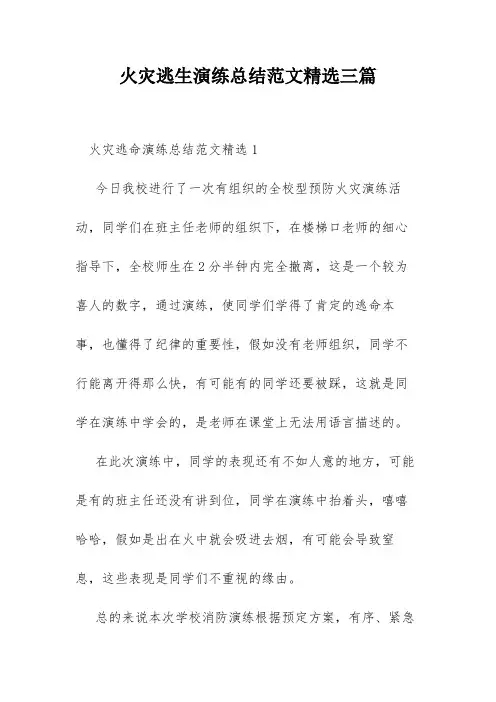 火灾逃生演练总结范文精选三篇

火灾逃命演练总结范文精选 1

今日我校进行了一次有组织的全校型预防火灾演练活动，同学们在班主任老师的组织下，在楼梯口老师的细心指导下，全校师生在 2 分半钟内完全撤离，这是一个较为喜人的数字，通过演练，使同学们学得了肯定的逃命本事，也懂得了纪律的重要性，假如没有老师组织，同学不行能离开得那么快，有可能有的同学还要被踩，这就是同学在演练中学会的，是老师在课堂上无法用语言描述的。

在此次演练中，同学的表现还有不如人意的地方，可能是有的班主任还没有讲到位，同学在演练中抬着头，嘻嘻哈哈，假如是出在火中就会吸进去烟，有可能会导致窒息，这些表现是同学们不重视的缘由。

总的来说本次学校消防演练根据预定方案，有序、紧急